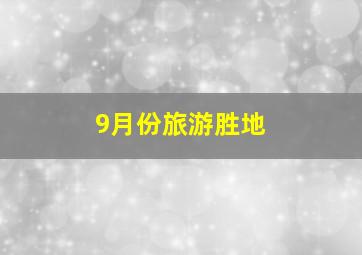 9月份旅游胜地